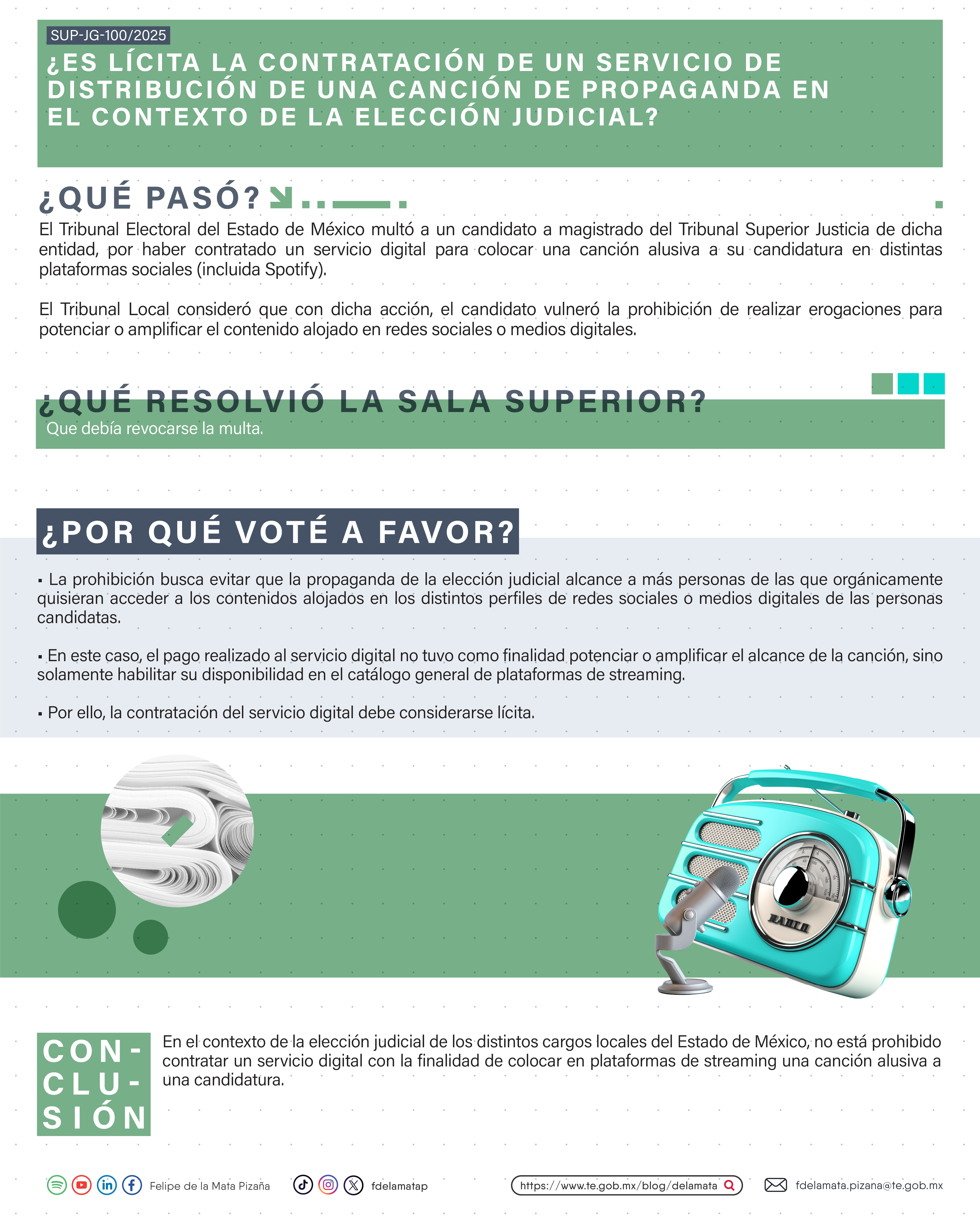 SUP-JG-100/2025

¿ES LÍCITA LA CONTRATACIÓN DE UN SERVICIO DE DISTRIBUCIÓN DE UNA CANCIÓN DE PROPAGANDA EN EL CONTEXTO DE LA ELECCIÓN JUDICIAL?

¿QUÉ PASÓ?

El Tribunal Electoral del Estado de México multó a un candidato a magistrado del Tribunal Superior Justicia de dicha entidad, por haber contratado un servicio digital para colocar una canción alusiva a su candidatura en distintas plataformas sociales (incluida Spotify).

El Tribunal Local consideró que con dicha acción, el candidato vulneró la prohibición de realizar erogaciones para potenciar o amplificar el contenido alojado en redes sociales o medios digitales.

¿QUÉ RESOLVIÓ LA SALA SUPERIOR?

Que debía revocarse la multa.

¿POR QUÉ VOTÉ A FAVOR?

▪ La prohibición busca evitar que la propaganda de la elección judicial alcance a más personas de las que orgánicamente quisieran acceder a los contenidos alojados en los distintos perfiles de redes sociales o medios digitales de las personas candidatas.

▪ En este caso, el pago realizado al servicio digital no tuvo como finalidad potenciar o amplificar el alcance de la canción, sino solamente habilitar su disponibilidad en el catálogo general de plataformas de streaming.

▪ Por ello, la contratación del servicio digital debe considerarse lícita.

RADIO

CON-CLU-SIÓN

En el contexto de la elección judicial de los distintos cargos locales del Estado de México, no está prohibido contratar un servicio digital con la finalidad de colocar en plataformas de streaming una canción alusiva a una candidatura.

Felipe de la Mata Pizaña fdelamatap https://www.te.gob.mx/blog/delamata fdelamata.pizana@te.gob.mx